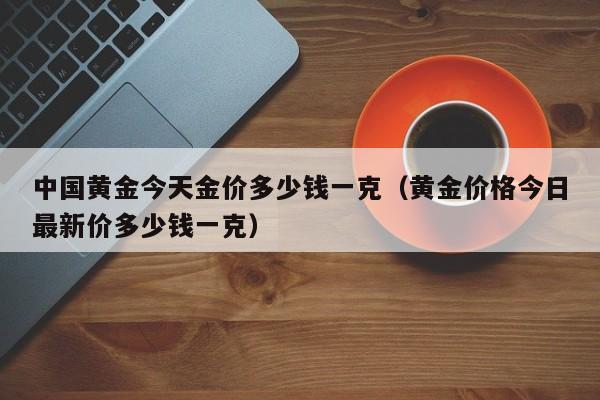 中国黄金今天金价多少钱一克（黄金价格今日最新价多少钱一克）